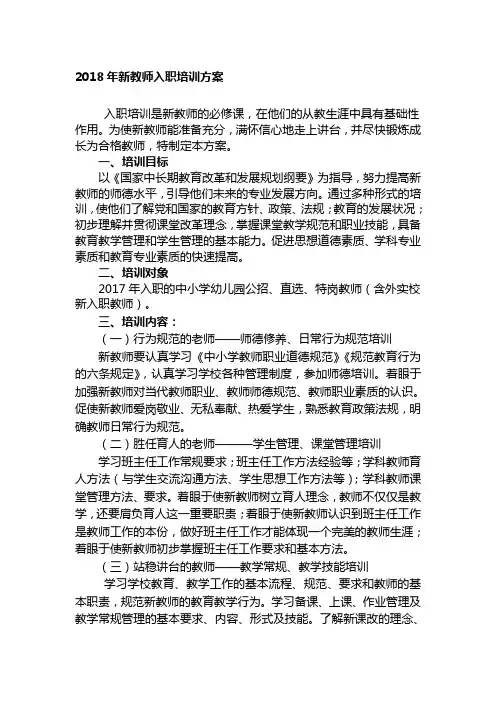 2018 年新教师入职培训方案

入职培训是新教师的必修课，在他们的从教生涯中具有基础性作用。为使新教师能准备充分，满怀信心地走上讲台，并尽快锻炼成长为合格教师，特制定本方案。

一、培训目标

以《国家中长期教育改革和发展规划纲要》为指导，努力提高新教师的师德水平，引导他们未来的专业发展方向。通过多种形式的培训，使他们了解党和国家的教育方针、政策、法规；教育的发展状况；初步理解并贯彻课堂改革理念，掌握课堂教学规范和职业技能，具备教育教学管理和学生管理的基本能力。促进思想道德素质、学科专业素质和教育专业素质的快速提高。

二、培训对象

2017 年入职的中小学幼儿园公招、直选、特岗教师（含外实校新入职教师）。

三、培训内容：

（一）行为规范的老师——师德修养、日常行为规范培训

新教师要认真学习《中小学教师职业道德规范》《规范教育行为的六条规定》，认真学习学校各种管理制度，参加师德培训。着眼于加强新教师对当代教师职业、教师师德规范、教师职业素质的认识。促使新教师爱岗敬业、无私奉献、热爱学生，熟悉教育政策法规，明确教师日常行为规范。

（二）胜任育人的老师———学生管理、课堂管理培训

学习班主任工作常规要求；班主任工作方法经验等；学科教师育人方法（与学生交流沟通方法、学生思想工作方法等）；学科教师课堂管理方法、要求。着眼于使新教师树立育人理念，教师不仅仅是教学，还要肩负育人这一重要职责；着眼于使新教师认识到班主任工作是教师工作的本份，做好班主任工作才能体现一个完美的教师生涯；着眼于使新教师初步掌握班主任工作要求和基本方法。

（三）站稳讲台的教师——教学常规、教学技能培训

学习学校教育、教学工作的基本流程、规范、要求和教师的基本职责，规范新教师的教育教学行为。学习备课、上课、作业管理及教学常规管理的基本要求、内容、形式及技能。了解新课改的理念、